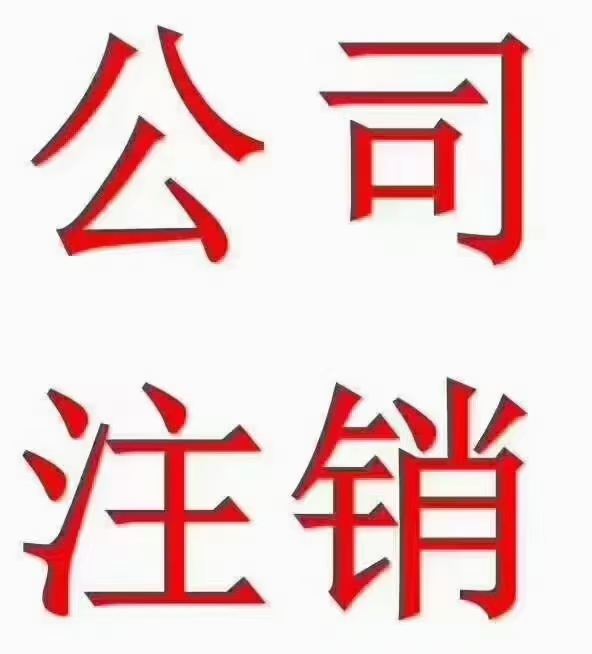 公司
注销